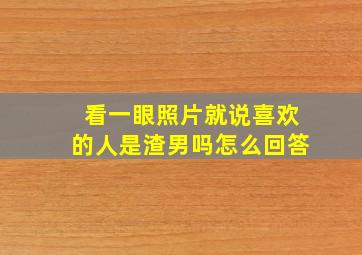 看一眼照片就说喜欢的人是渣男吗怎么回答